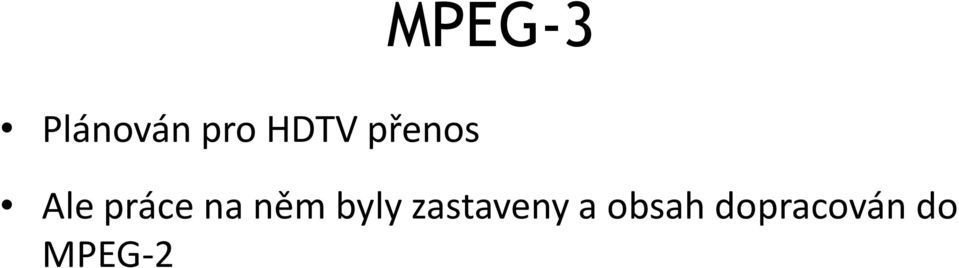 MPEG-3

• Plánován pro HDTV přenos

• Ale práce na něm byly zastaveny a obsah dopracován do MPEG-2